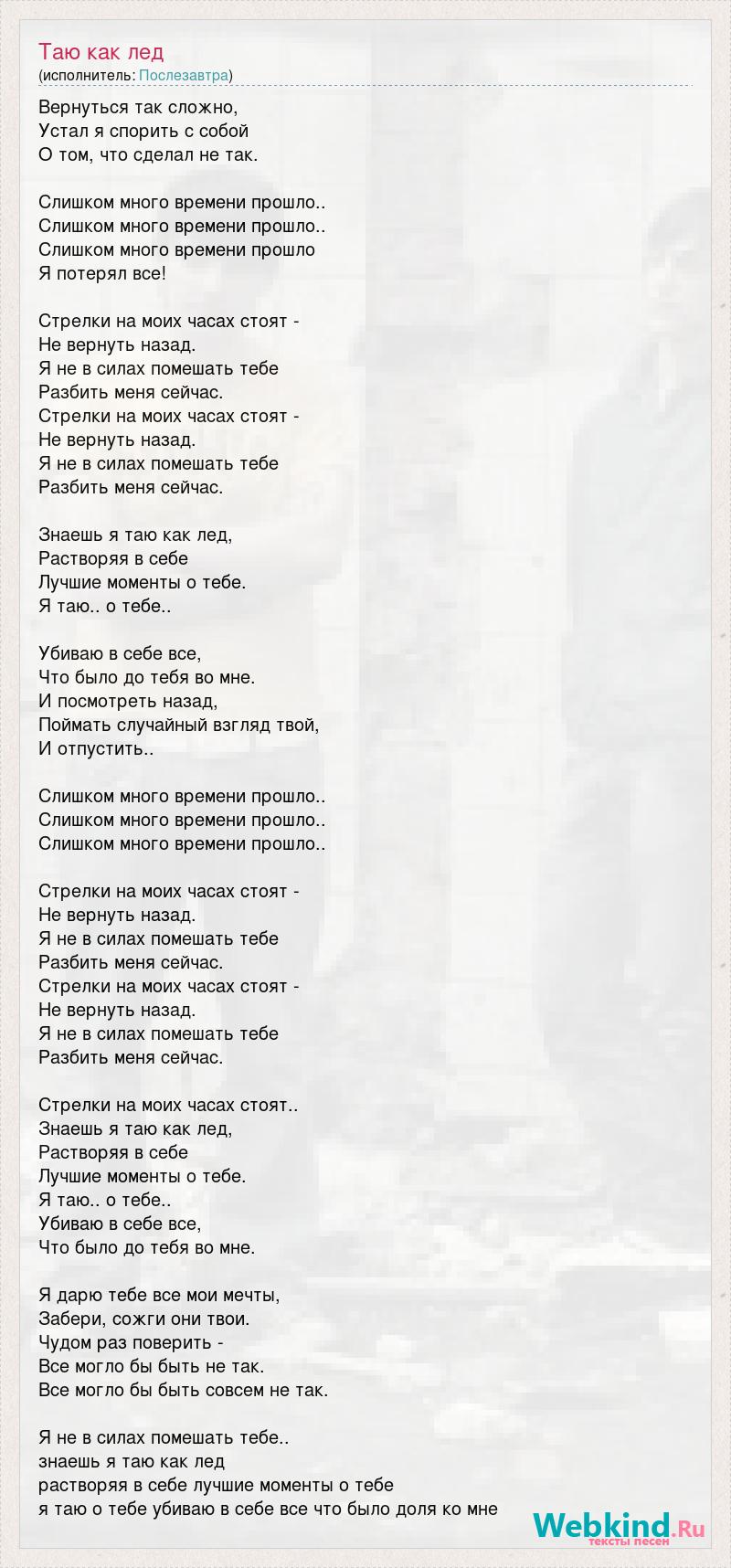 Таю как лед
(исполнитель: Послезавтра)

Вернуться так сложно,
Устал я спорить с собой
О том, что сделал не так.

Слишком много времени прошло..
Слишком много времени прошло..
Слишком много времени прошло
Я потерял все!

Стрелки на моих часах стоят -
Не вернуть назад.
Я не в силах помешать тебе
Разбить меня сейчас.
Стрелки на моих часах стоят -
Не вернуть назад.
Я не в силах помешать тебе
Разбить меня сейчас.

Знаешь я таю как лед,
Растворяя в себе
Лучшие моменты о тебе.
Я таю.. о тебе..

Убиваю в себе все,
Что было до тебя во мне.
И посмотреть назад,
Поймать случайный взгляд твой,
И отпустить..

Слишком много времени прошло..
Слишком много времени прошло..
Слишком много времени прошло..

Стрелки на моих часах стоят -
Не вернуть назад.
Я не в силах помешать тебе
Разбить меня сейчас.
Стрелки на моих часах стоят -
Не вернуть назад.
Я не в силах помешать тебе
Разбить меня сейчас.

Стрелки на моих часах стоят..
Знаешь я таю как лед,
Растворяя в себе
Лучшие моменты о тебе.
Я таю.. о тебе..
Убиваю в себе все,
Что было до тебя во мне.

Я дарю тебе все мои мечты,
Забери, сожги они твои.
Чудом раз поверить -
Все могло бы быть не так.
Все могло бы быть совсем не так.

Я не в силах помешать тебе..
знаешь я таю как лед
растворяя в себе лучшие моменты о тебе
я таю о тебе убиваю в себе все что было доля ко мне

Webkind.Ru
тексты песен